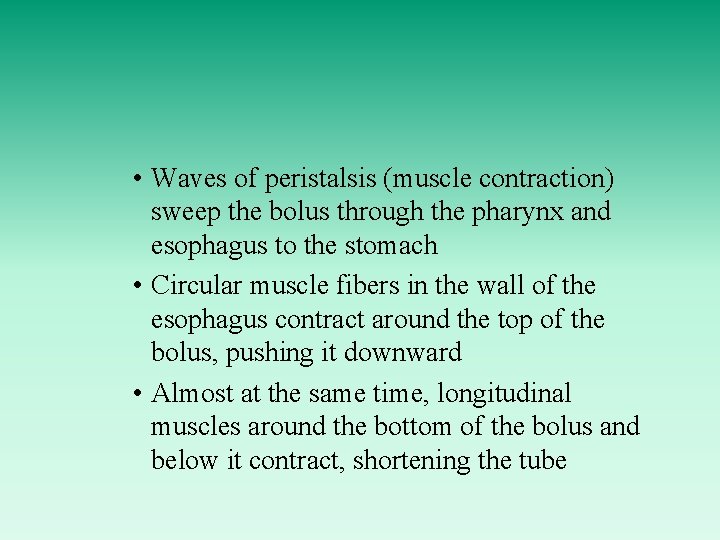 • Waves of peristalsis (muscle contraction) sweep the bolus through the pharynx and esophagus to the stomach

• Circular muscle fibers in the wall of the esophagus contract around the top of the bolus, pushing it downward

• Almost at the same time, longitudinal muscles around the bottom of the bolus and below it contract, shortening the tube